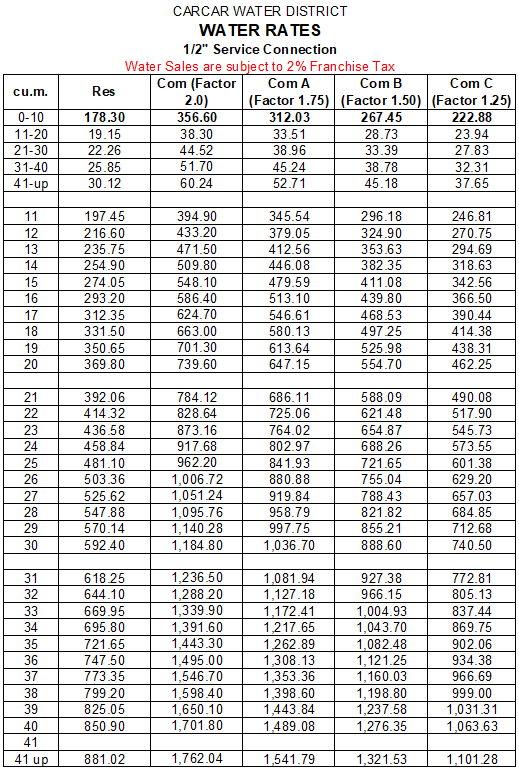 CARCAR WATER DISTRICT
WATER RATES
1/2" Service Connection
Water Sales are subject to 2% Franchise Tax

| cu.m. | Res | Com (Factor 2.0) | Com A (Factor 1.75) | Com B (Factor 1.50) | Com C (Factor 1.25) |
|---|---|---|---|---|---|
| 0-10 | 178.30 | 356.60 | 312.03 | 267.45 | 222.88 |
| 11-20 | 19.15 | 38.30 | 33.51 | 28.73 | 23.94 |
| 21-30 | 22.26 | 44.52 | 38.96 | 33.39 | 27.83 |
| 31-40 | 25.85 | 51.70 | 45.24 | 38.78 | 32.31 |
| 41-up | 30.12 | 60.24 | 52.71 | 45.18 | 37.65 |
| | | | | | |
| 11 | 197.45 | 394.90 | 345.54 | 296.18 | 246.81 |
| 12 | 216.60 | 433.20 | 379.05 | 324.90 | 270.75 |
| 13 | 235.75 | 471.50 | 412.56 | 353.63 | 294.69 |
| 14 | 254.90 | 509.80 | 446.08 | 382.35 | 318.63 |
| 15 | 274.05 | 548.10 | 479.59 | 411.08 | 342.56 |
| 16 | 293.20 | 586.40 | 513.10 | 439.80 | 366.50 |
| 17 | 312.35 | 624.70 | 546.61 | 468.53 | 390.44 |
| 18 | 331.50 | 663.00 | 580.13 | 497.25 | 414.38 |
| 19 | 350.65 | 701.30 | 613.64 | 525.98 | 438.31 |
| 20 | 369.80 | 739.60 | 647.15 | 554.70 | 462.25 |
| | | | | | |
| 21 | 392.06 | 784.12 | 686.11 | 588.09 | 490.08 |
| 22 | 414.32 | 828.64 | 725.06 | 621.48 | 517.90 |
| 23 | 436.58 | 873.16 | 764.02 | 654.87 | 545.73 |
| 24 | 458.84 | 917.68 | 802.97 | 688.26 | 573.55 |
| 25 | 481.10 | 962.20 | 841.93 | 721.65 | 601.38 |
| 26 | 503.36 | 1,006.72 | 880.88 | 755.04 | 629.20 |
| 27 | 525.62 | 1,051.24 | 919.84 | 788.43 | 657.03 |
| 28 | 547.88 | 1,095.76 | 958.79 | 821.82 | 684.85 |
| 29 | 570.14 | 1,140.28 | 997.75 | 855.21 | 712.68 |
| 30 | 592.40 | 1,184.80 | 1,036.70 | 888.60 | 740.50 |
| | | | | | |
| 31 | 618.25 | 1,236.50 | 1,081.94 | 927.38 | 772.81 |
| 32 | 644.10 | 1,288.20 | 1,127.18 | 966.15 | 805.13 |
| 33 | 669.95 | 1,339.90 | 1,172.41 | 1,004.93 | 837.44 |
| 34 | 695.80 | 1,391.60 | 1,217.65 | 1,043.70 | 869.75 |
| 35 | 721.65 | 1,443.30 | 1,262.89 | 1,082.48 | 902.06 |
| 36 | 747.50 | 1,495.00 | 1,308.13 | 1,121.25 | 934.38 |
| 37 | 773.35 | 1,546.70 | 1,353.36 | 1,160.03 | 966.69 |
| 38 | 799.20 | 1,598.40 | 1,398.60 | 1,198.80 | 999.00 |
| 39 | 825.05 | 1,650.10 | 1,443.84 | 1,237.58 | 1,031.31 |
| 40 | 850.90 | 1,701.80 | 1,489.08 | 1,276.35 | 1,063.63 |
| 41 | | | | | |
| 41 up | 881.02 | 1,762.04 | 1,541.79 | 1,321.53 | 1,101.28 |